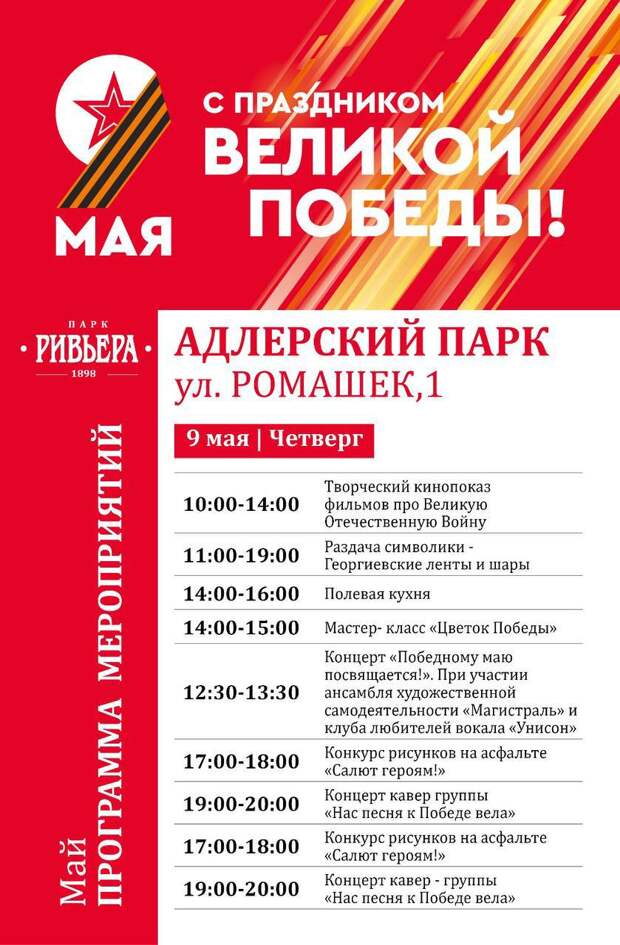 9 МАЯ

С ПРАЗДНИКОМ
ВЕЛИКОЙ
ПОБЕДЫ!

ПАРК
РИВЬЕРА
1898

Май
ПРОГРАММА МЕРОПРИЯТИЙ

АДЛЕРСКИЙ ПАРК
ул. РОМАШЕК,1

9 мая | Четверг

| | |
|---|---|
| 10:00-14:00 | Творческий кинопоказ фильмов про Великую Отечественную Войну |
| 11:00-19:00 | Раздача символики - Георгиевские ленты и шары |
| 14:00-16:00 | Полевая кухня |
| 14:00-15:00 | Мастер- класс «Цветок Победы» |
| 12:30-13:30 | Концерт «Победному маю посвящается!». При участии ансамбля художественной самодеятельности «Магистраль» и клуба любителей вокала «Унисон» |
| 17:00-18:00 | Конкурс рисунков на асфальте «Салют героям!» |
| 19:00-20:00 | Концерт кавер группы «Нас песня к Победе вела» |
| 17:00-18:00 | Конкурс рисунков на асфальте «Салют героям!» |
| 19:00-20:00 | Концерт кавер - группы «Нас песня к Победе вела» |